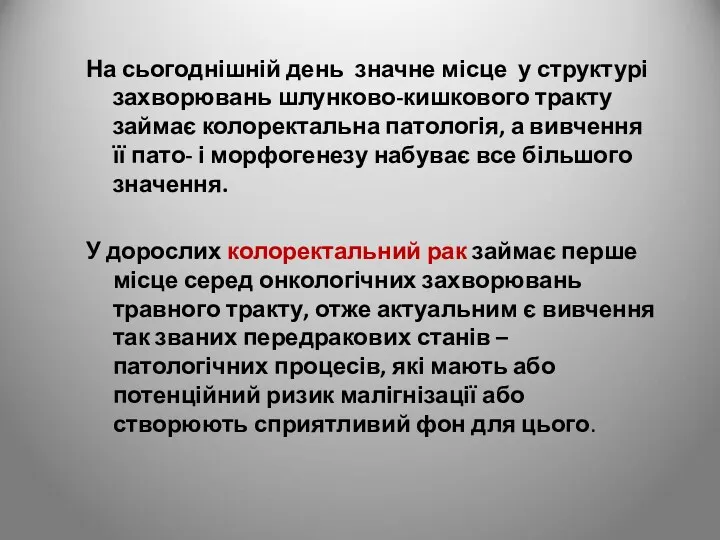 На сьогоднішній день значне місце у структурі захворювань шлунково-кишкового тракту займає колоректальна патологія, а вивчення її пато- і морфогенезу набуває все більшого значення.

У дорослих колоректальний рак займає перше місце серед онкологічних захворювань травного тракту, отже актуальним є вивчення так званих передракових станів – патологічних процесів, які мають або потенційний ризик малігнізації або створюють сприятливий фон для цього.